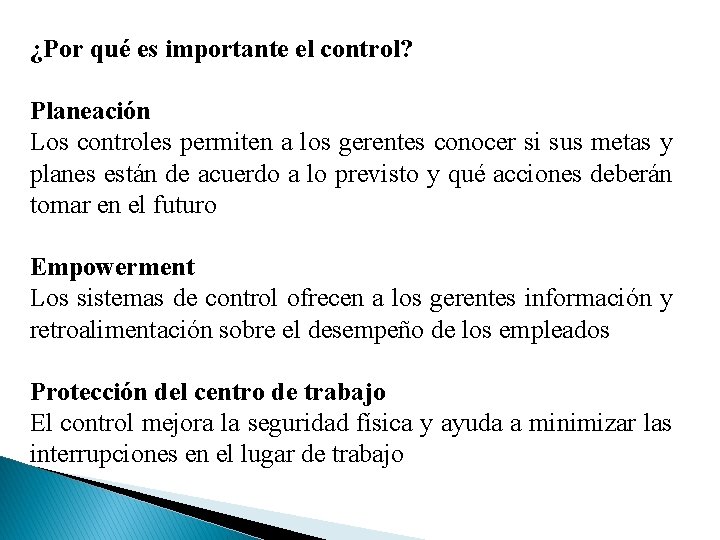 ¿Por qué es importante el control?

Planeación
Los controles permiten a los gerentes conocer si sus metas y planes están de acuerdo a lo previsto y qué acciones deberán tomar en el futuro

Empowerment
Los sistemas de control ofrecen a los gerentes información y retroalimentación sobre el desempeño de los empleados

Protección del centro de trabajo
El control mejora la seguridad física y ayuda a minimizar las interrupciones en el lugar de trabajo